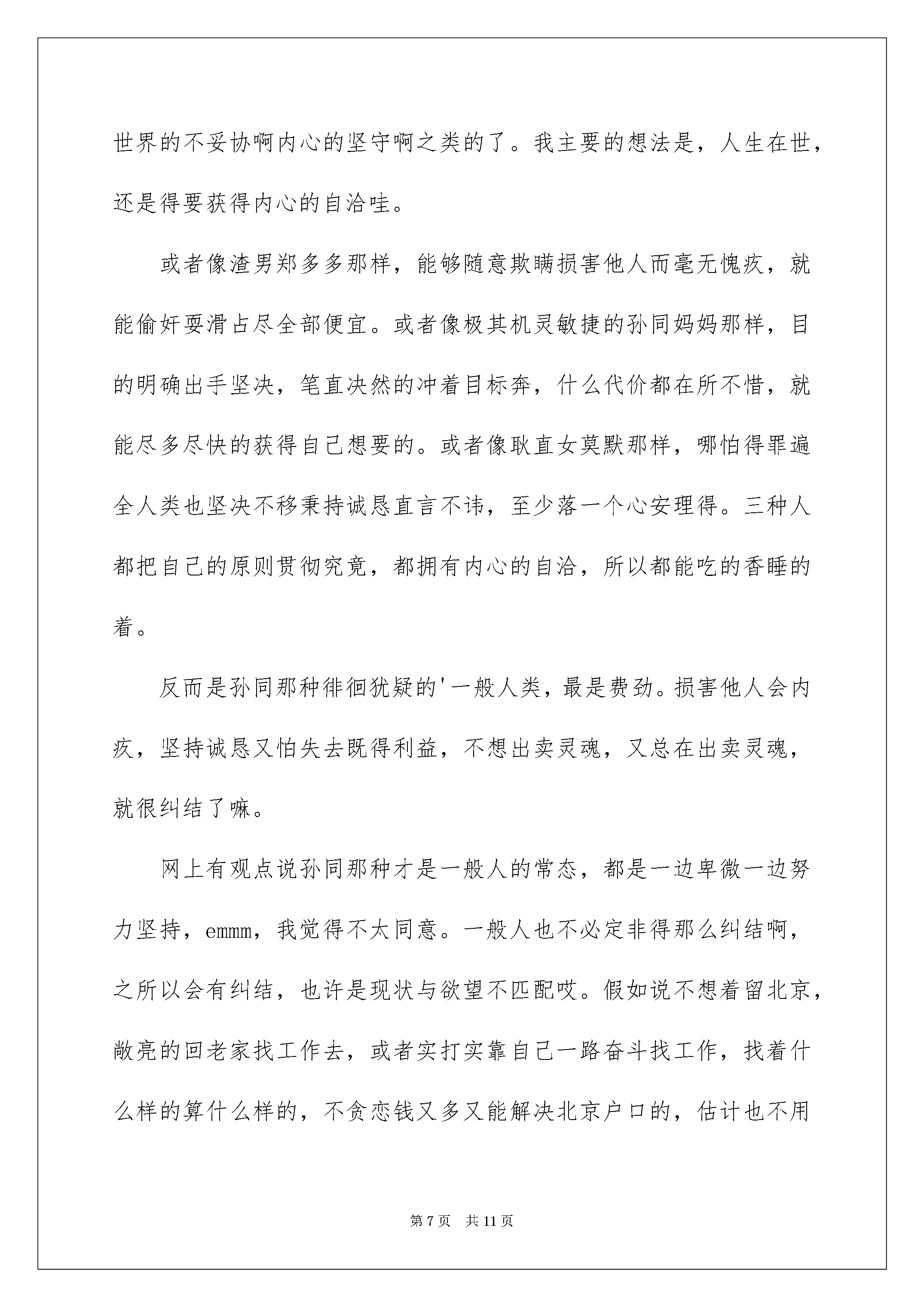 世界的不妥协啊内心的坚守啊之类的了。我主要的想法是，人生在世，还是得要获得内心的自洽哇。

或者像渣男郑多多那样，能够随意欺瞒损害他人而毫无愧疚，就能偷奸耍滑占尽全部便宜。或者像极其机灵敏捷的孙同妈妈那样，目的明确出手坚决，笔直决然的冲着目标奔，什么代价都在所不惜，就能尽多尽快的获得自己想要的。或者像耿直女莫默那样，哪怕得罪遍全人类也坚决不移秉持诚恳直言不讳，至少落一个心安理得。三种人都把自己的原则贯彻究竟，都拥有内心的自洽，所以都能吃的香睡的着。

反而是孙同那种徘徊犹疑的'一般人类，最是费劲。损害他人会内疚，坚持诚恳又怕失去既得利益，不想出卖灵魂，又总在出卖灵魂，就很纠结了嘛。

网上有观点说孙同那种才是一般人的常态，都是一边卑微一边努力坚持，emmm，我觉得不太同意。一般人也不必定非得那么纠结啊，之所以会有纠结，也许是现状与欲望不匹配哎。假如说不想着留北京，敞亮的回老家找工作去，或者实打实靠自己一路奋斗找工作，找着什么样的算什么样的，不贪恋钱又多又能解决北京户口的，估计也不用

第7页 共11页